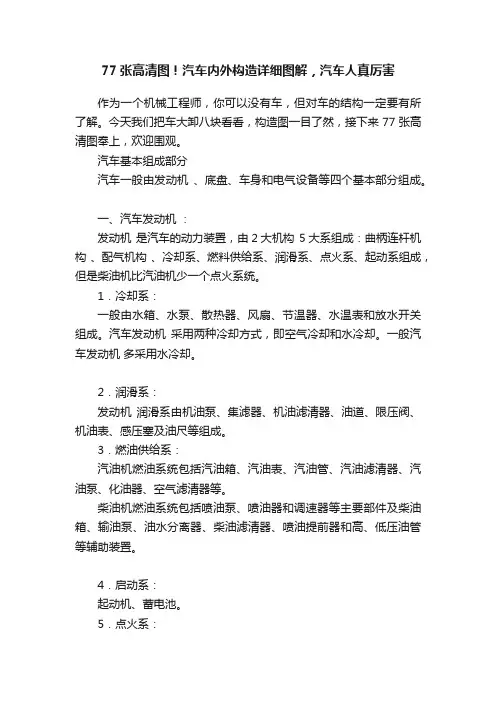 77 张高清图！汽车内外构造详细图解，汽车人真厉害

作为一个机械工程师，你可以没有车，但对车的结构一定要有所了解。今天我们把车大卸八块看看，构造图一目了然，接下来 77 张高清图奉上，欢迎围观。

汽车基本组成部分

汽车一般由发动机 、底盘、车身和电气设备等四个基本部分组成。

一、汽车发动机 ：

发动机 是汽车的动力装置，由 2 大机构 5 大系组成：曲柄连杆机构 、配气机构 、冷却系、燃料供给系、润滑系、点火系、起动系组成，但是柴油机比汽油机少一个点火系统。

1．冷却系：

一般由水箱、水泵、散热器、风扇、节温器、水温表和放水开关组成。汽车发动机 采用两种冷却方式，即空气冷却和水冷却。一般汽车发动机 多采用水冷却。

2．润滑系：

发动机 润滑系由机油泵、集滤器、机油滤清器、油道、限压阀、机油表、感压塞及油尺等组成。

3．燃油供给系：

汽油机燃油系统包括汽油箱、汽油表、汽油管、汽油滤清器、汽油泵、化油器、空气滤清器等。

柴油机燃油系统包括喷油泵、喷油器和调速器等主要部件及柴油箱、输油泵、油水分离器、柴油滤清器、喷油提前器和高、低压油管等辅助装置。

4．启动系：

起动机、蓄电池。

5．点火系：